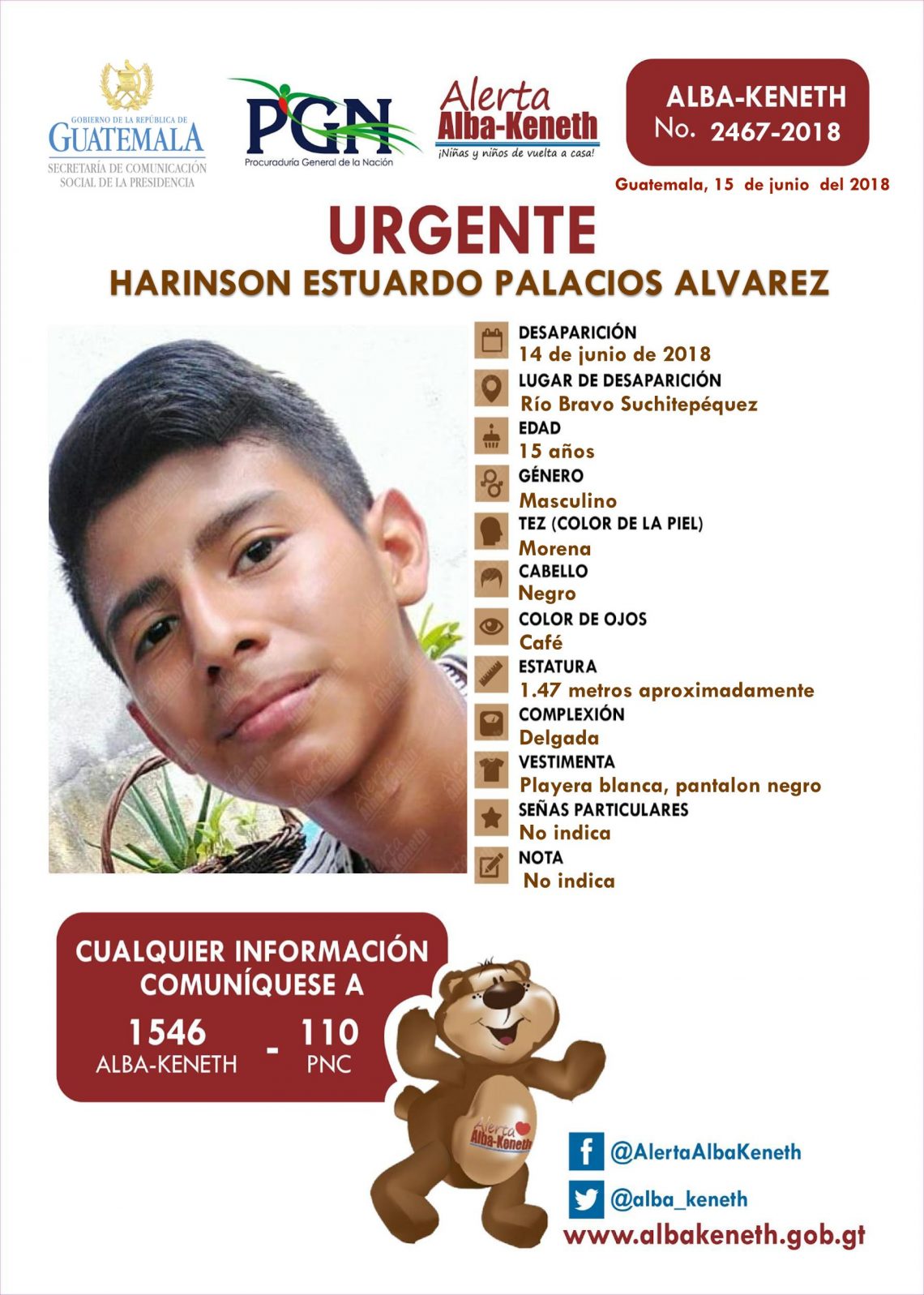 GOBIERNO DE LA REPÚBLICA DE
GUATEMALA
SECRETARÍA DE COMUNICACIÓN SOCIAL DE LA PRESIDENCIA

PGN
Procuraduría General de la Nación

Alerta
Alba-Keneth
¡Niñas y niños de vuelta a casa!

ALBA-KENETH
No. 2467-2018

Guatemala, 15 de junio del 2018

URGENTE
HARINSON ESTUARDO PALACIOS ALVAREZ

DESAPARICIÓN
14 de junio de 2018
LUGAR DE DESAPARICIÓN
Río Bravo Suchitepéquez
EDAD
15 años
GÉNERO
Masculino
TEZ (COLOR DE LA PIEL)
Morena
CABELLO
Negro
COLOR DE OJOS
Café
ESTATURA
1.47 metros aproximadamente
COMPLEXIÓN
Delgada
VESTIMENTA
Playera blanca, pantalon negro
SEÑAS PARTICULARES
No indica
NOTA
No indica

CUALQUIER INFORMACIÓN COMUNÍQUESE A
1546
ALBA-KENETH
-
110
PNC

Alerta
Alba-Keneth

@AlertaAlbaKeneth
@alba_keneth
www.albakeneth.gob.gt